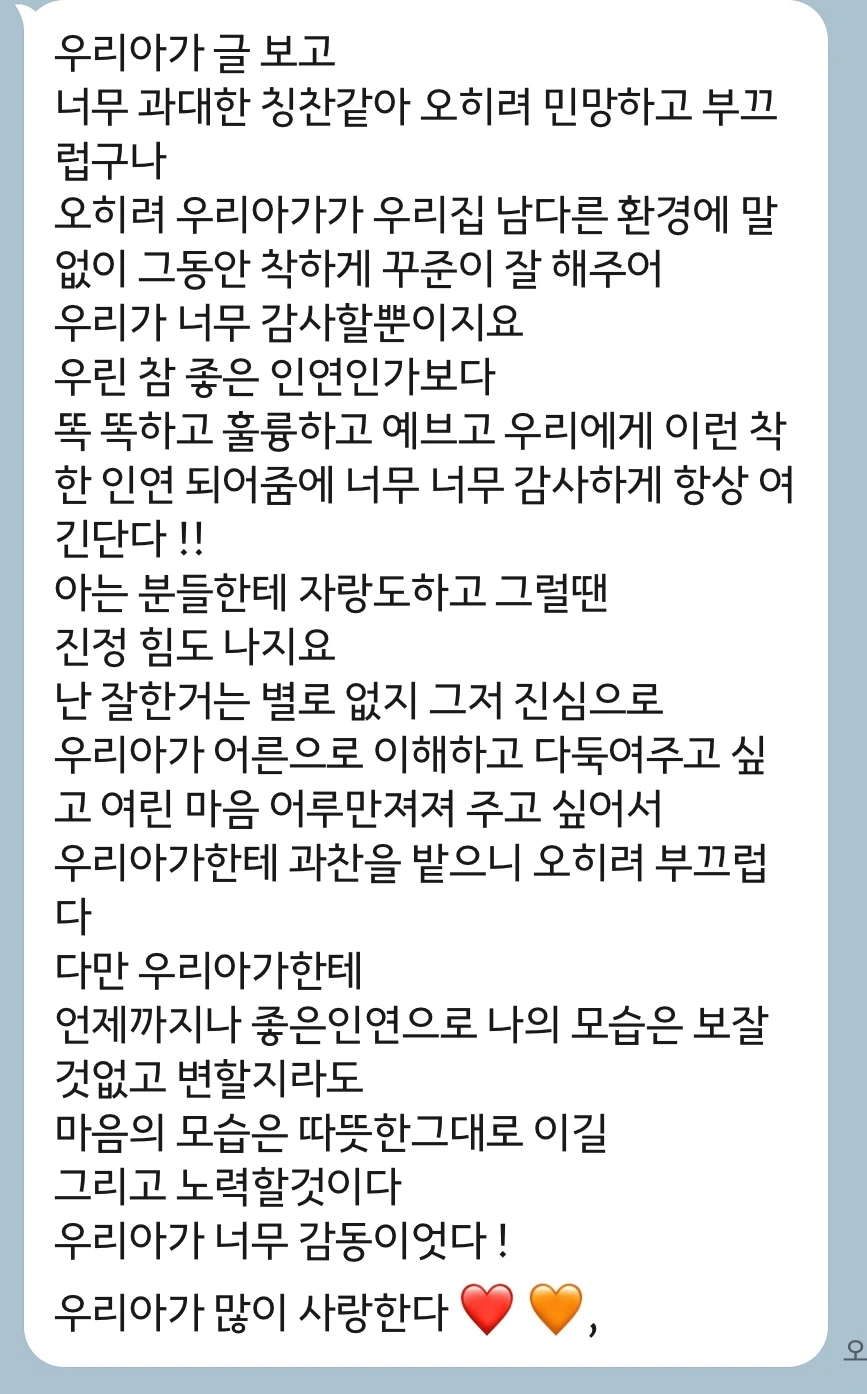 우리아가 글 보고
너무 과대한 칭찬같아 오히려 민망하고 부끄럽구나
오히려 우리아가가 우리집 남다른 환경에 말없이 그동안 착하게 꾸준이 잘 해주어
우리가 너무 감사할뿐이지요
우린 참 좋은 인연인가보다
똑 똑하고 훌륭하고 예브고 우리에게 이런 착한 인연 되어줌에 너무 너무 감사하게 항상 여긴단다 !!
아는 분들한테 자랑도하고 그럴땐
진정 힘도 나지요
난 잘한거는 별로 없지 그저 진심으로
우리아가 어른으로 이해하고 다둑여주고 싶고 여린 마음 어루만져져 주고 싶어서
우리아가한테 과찬을 받으니 오히려 부끄럽다
다만 우리아가한테
언제까지나 좋은인연으로 나의 모습은 보잘것없고 변할지라도
마음의 모습은 따뜻한그대로 이길
그리고 노력할것이다
우리아가 너무 감동이엇다 !
우리아가 많이 사랑한다 ❤️ 🧡,

오